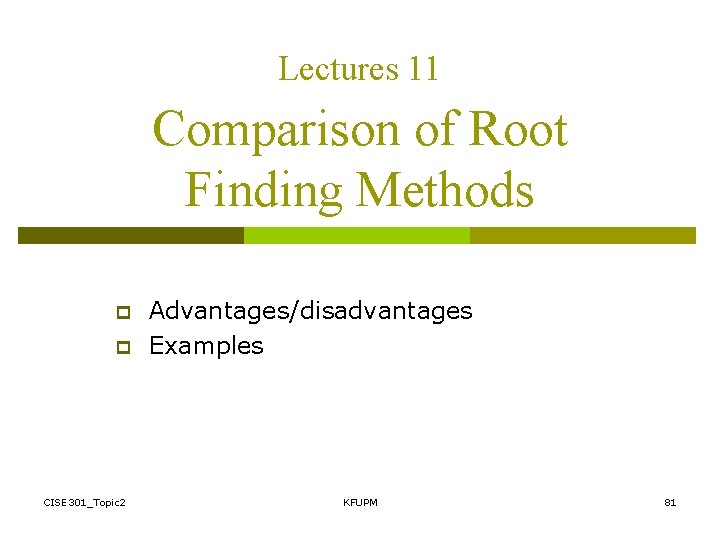 Lectures 11

Comparison of Root Finding Methods

• Advantages/disadvantages
• Examples

CISE301_Topic2

KFUPM

81